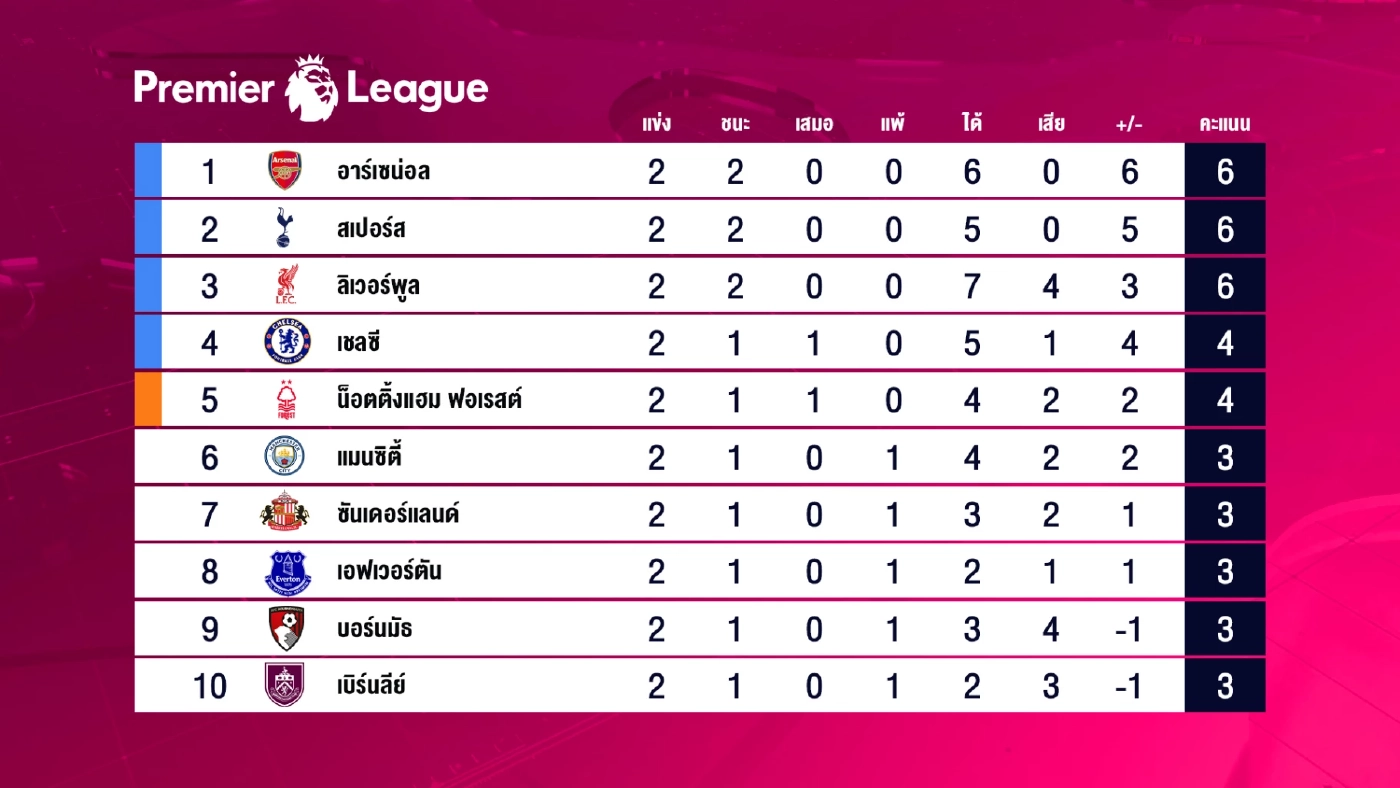 Premier League

| | | แข่ง | ชนะ | เสมอ | แพ้ | ได้ | เสีย | +/- | คะแนน |
|---|---|---|---|---|---|---|---|---|---|
| 1 | อาร์เซน่อล | 2 | 2 | 0 | 0 | 6 | 0 | 6 | 6 |
| 2 | สเปอร์ส | 2 | 2 | 0 | 0 | 5 | 0 | 5 | 6 |
| 3 | ลิเวอร์พูล | 2 | 2 | 0 | 0 | 7 | 4 | 3 | 6 |
| 4 | เชลซี | 2 | 1 | 1 | 0 | 5 | 1 | 4 | 4 |
| 5 | น็อตติ้งแฮม ฟอเรสต์ | 2 | 1 | 1 | 0 | 4 | 2 | 2 | 4 |
| 6 | แมนซิตี้ | 2 | 1 | 0 | 1 | 4 | 2 | 2 | 3 |
| 7 | ซันเดอร์แลนด์ | 2 | 1 | 0 | 1 | 3 | 2 | 1 | 3 |
| 8 | เอฟเวอร์ตัน | 2 | 1 | 0 | 1 | 2 | 1 | 1 | 3 |
| 9 | บอร์นมัธ | 2 | 1 | 0 | 1 | 3 | 4 | -1 | 3 |
| 10 | เบิร์นลีย์ | 2 | 1 | 0 | 1 | 2 | 3 | -1 | 3 |